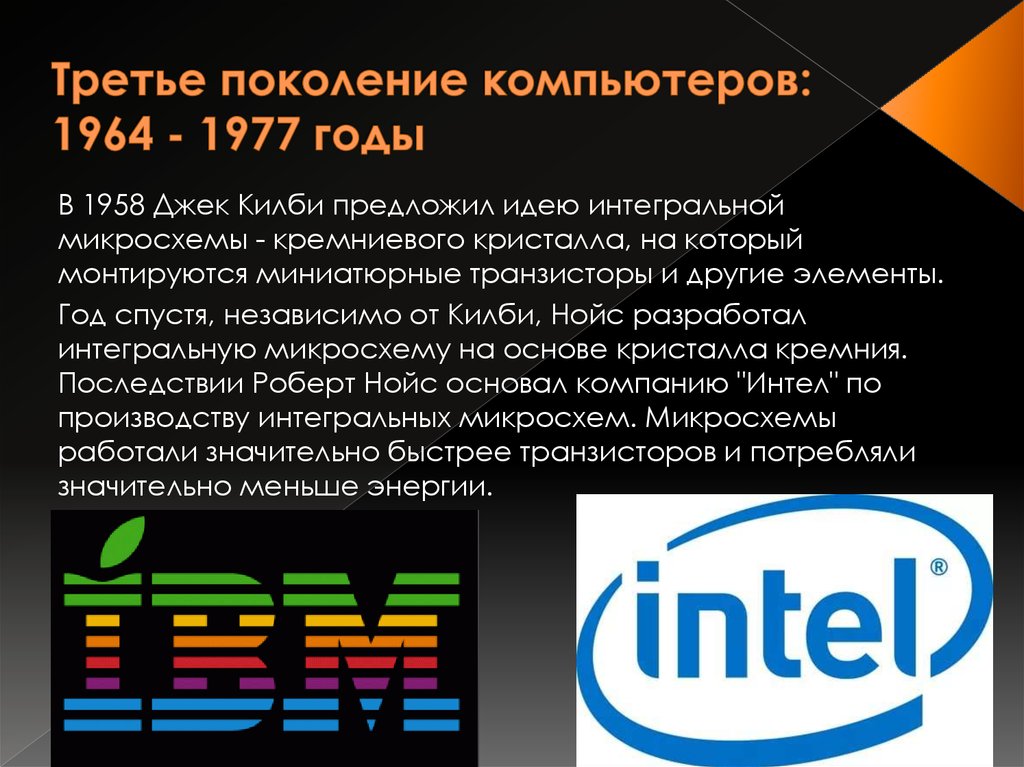 Третье поколение компьютеров: 1964 - 1977 годы

В 1958 Джек Килби предложил идею интегральной микросхемы - кремниевого кристалла, на который монтируются миниатюрные транзисторы и другие элементы.

Год спустя, независимо от Килби, Нойс разработал интегральную микросхему на основе кристалла кремния. Последствии Роберт Нойс основал компанию "Интел" по производству интегральных микросхем. Микросхемы работали значительно быстрее транзисторов и потребляли значительно меньше энергии.

IBM

intel®